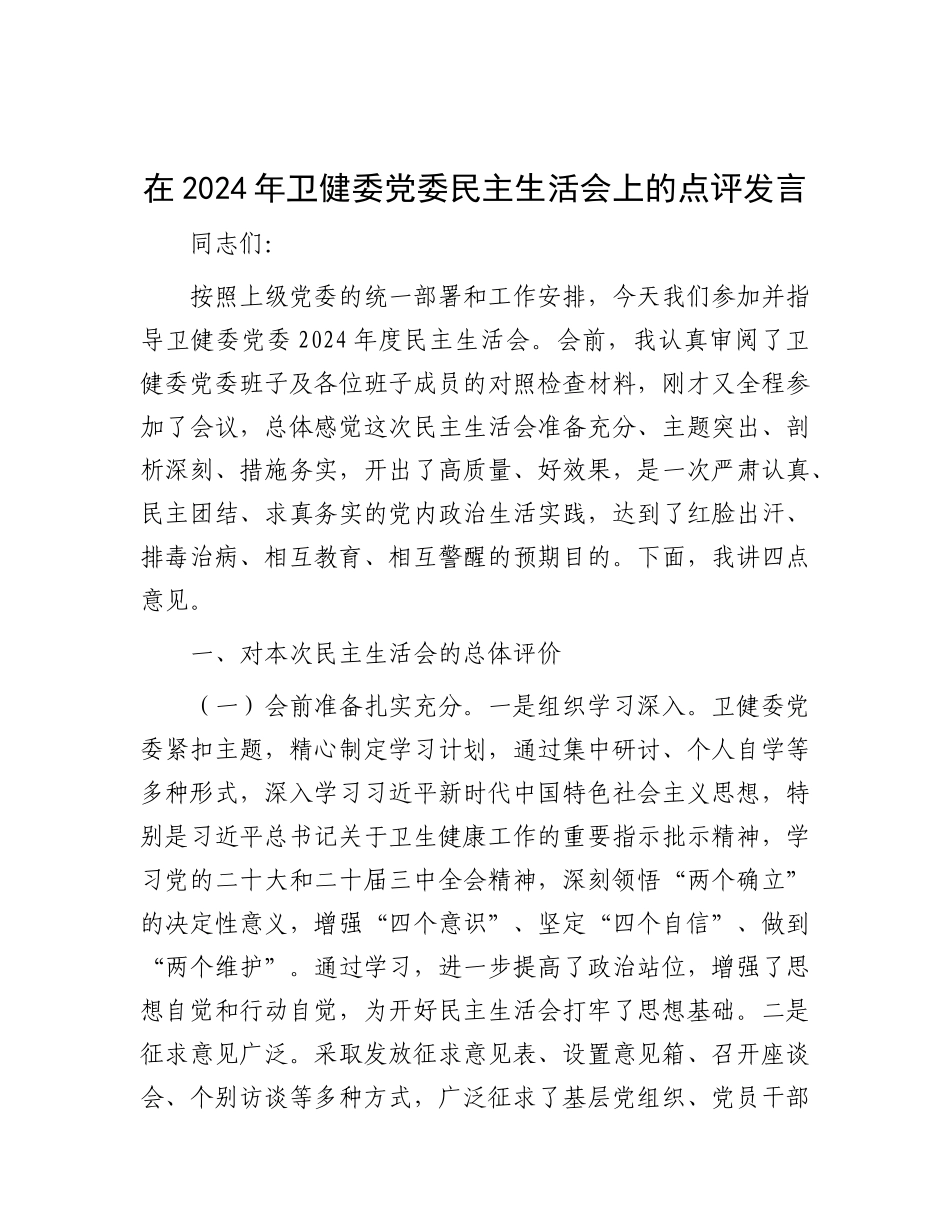 在 2024 年卫健委党委民主生活会上的点评发言

同志们：

按照上级党委的统一部署和工作安排，今天我们参加并指导卫健委党委 2024 年度民主生活会。会前，我认真审阅了卫健委党委班子及各位班子成员的对照检查材料，刚才又全程参加了会议，总体感觉这次民主生活会准备充分、主题突出、剖析深刻、措施务实，开出了高质量、好效果，是一次严肃认真、民主团结、求真务实的党内政治生活实践，达到了红脸出汗、排毒治病、相互教育、相互警醒的预期目的。下面，我讲四点意见。

一、对本次民主生活会的总体评价

（一）会前准备扎实充分。一是组织学习深入。卫健委党委紧扣主题，精心制定学习计划，通过集中研讨、个人自学等多种形式，深入学习习近平新时代中国特色社会主义思想，特别是习近平总书记关于卫生健康工作的重要指示批示精神，学习党的二十大和二十届三中全会精神，深刻领悟“两个确立”的决定性意义，增强“四个意识”、坚定“四个自信”、做到“两个维护”。通过学习，进一步提高了政治站位，增强了思想自觉和行动自觉，为开好民主生活会打牢了思想基础。二是征求意见广泛。采取发放征求意见表、设置意见箱、召开座谈会、个别访谈等多种方式，广泛征求了基层党组织、党员干部